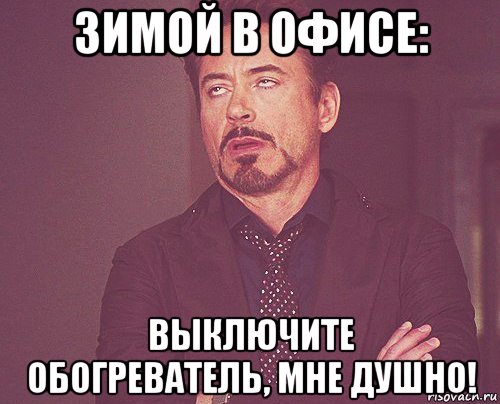 ЗИМОЙ В ОФИСЕ:

ВЫКЛЮЧИТЕ ОБОГРЕВАТЕЛЬ, МНЕ ДУШНО!

risovach.ru